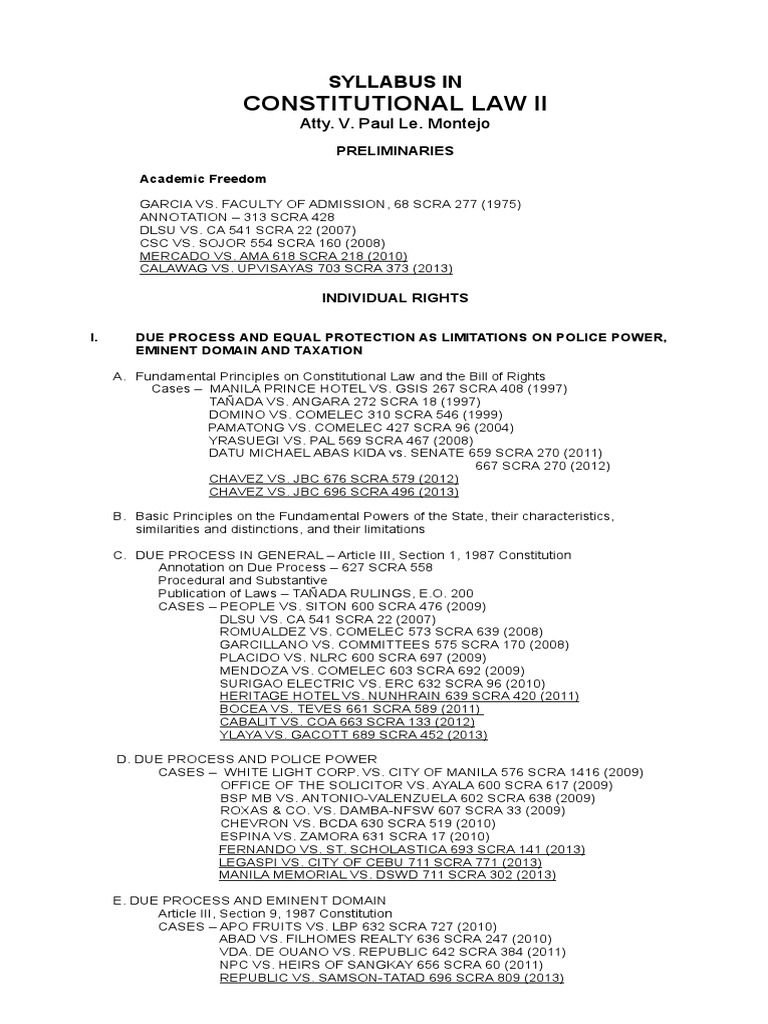 SYLLABUS IN
CONSTITUTIONAL LAW II
Atty. V. Paul Le. Montejo

PRELIMINARIES

Academic Freedom

GARCIA VS. FACULTY OF ADMISSION, 68 SCRA 277 (1975)
ANNOTATION – 313 SCRA 428
DLSU VS. CA 541 SCRA 22 (2007)
CSC VS. SOJOR 554 SCRA 160 (2008)
MERCADO VS. AMA 618 SCRA 218 (2010)
CALAWAG VS. UPVISAYAS 703 SCRA 373 (2013)

INDIVIDUAL RIGHTS

I. DUE PROCESS AND EQUAL PROTECTION AS LIMITATIONS ON POLICE POWER, EMINENT DOMAIN AND TAXATION

A. Fundamental Principles on Constitutional Law and the Bill of Rights
Cases – MANILA PRINCE HOTEL VS. GSIS 267 SCRA 408 (1997)
TAÑADA VS. ANGARA 272 SCRA 18 (1997)
DOMINO VS. COMELEC 310 SCRA 546 (1999)
PAMATONG VS. COMELEC 427 SCRA 96 (2004)
YRASUEGI VS. PAL 569 SCRA 467 (2008)
DATU MICHAEL ABAS KIDA vs. SENATE 659 SCRA 270 (2011)
667 SCRA 270 (2012)
CHAVEZ VS. JBC 676 SCRA 579 (2012)
CHAVEZ VS. JBC 696 SCRA 496 (2013)

B. Basic Principles on the Fundamental Powers of the State, their characteristics, similarities and distinctions, and their limitations

C. DUE PROCESS IN GENERAL – Article III, Section 1, 1987 Constitution
Annotation on Due Process – 627 SCRA 558
Procedural and Substantive
Publication of Laws – TAÑADA RULINGS, E.O. 200
CASES – PEOPLE VS. SITON 600 SCRA 476 (2009)
DLSU VS. CA 541 SCRA 22 (2007)
ROMUALDEZ VS. COMELEC 573 SCRA 639 (2008)
GARCILLANO VS. COMMITTEES 575 SCRA 170 (2008)
PLACIDO VS. NLRC 600 SCRA 697 (2009)
MENDOZA VS. COMELEC 603 SCRA 692 (2009)
SURIGAO ELECTRIC VS. ERC 632 SCRA 96 (2010)
HERITAGE HOTEL VS. NUNHRAIN 639 SCRA 420 (2011)
BOCEA VS. TEVES 661 SCRA 589 (2011)
CABALIT VS. COA 663 SCRA 133 (2012)
YLAYA VS. GACOTT 689 SCRA 452 (2013)

D. DUE PROCESS AND POLICE POWER
CASES – WHITE LIGHT CORP. VS. CITY OF MANILA 576 SCRA 1416 (2009)
OFFICE OF THE SOLICITOR VS. AYALA 600 SCRA 617 (2009)
BSP MB VS. ANTONIO-VALENZUELA 602 SCRA 638 (2009)
ROXAS & CO. VS. DAMBA-NFSW 607 SCRA 33 (2009)
CHEVRON VS. BCDA 630 SCRA 519 (2010)
ESPINA VS. ZAMORA 631 SCRA 17 (2010)
FERNANDO VS. ST. SCHOLASTICA 693 SCRA 141 (2013)
LEGASPI VS. CITY OF CEBU 711 SCRA 771 (2013)
MANILA MEMORIAL VS. DSWD 711 SCRA 302 (2013)

E. DUE PROCESS AND EMINENT DOMAIN
Article III, Section 9, 1987 Constitution
CASES – APO FRUITS VS. LBP 632 SCRA 727 (2010)
ABAD VS. FILHOMES REALTY 636 SCRA 247 (2010)
VDA. DE OUANO VS. REPUBLIC 642 SCRA 384 (2011)
NPC VS. HEIRS OF SANGKAY 656 SCRA 60 (2011)
REPUBLIC VS. SAMSON-TATAD 696 SCRA 809 (2013)